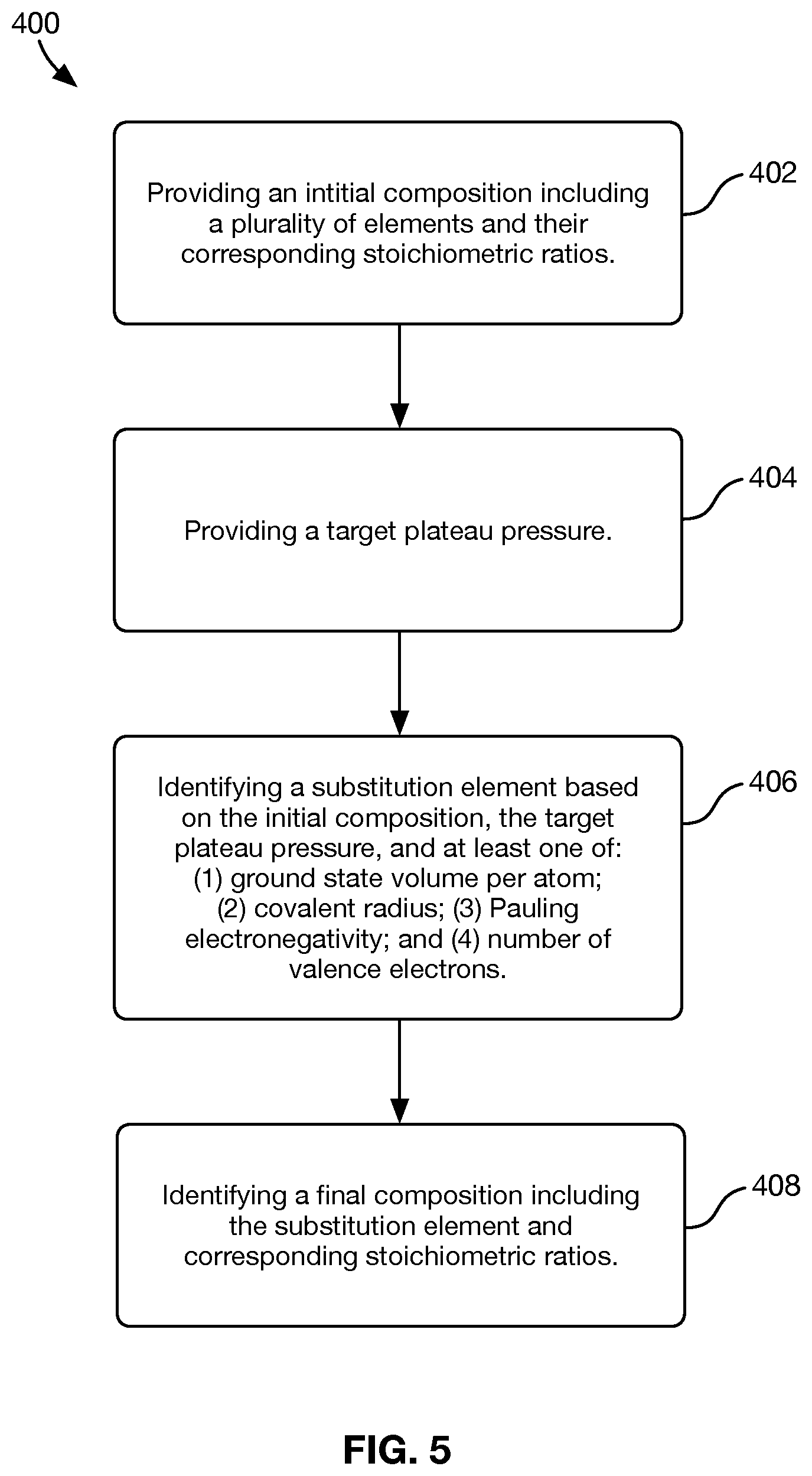 400

Providing an intitial composition including a plurality of elements and their corresponding stoichiometric ratios.

402

Providing a target plateau pressure.

404

Identifying a substitution element based on the initial composition, the target plateau pressure, and at least one of: (1) ground state volume per atom; (2) covalent radius; (3) Pauling electronegativity; and (4) number of valence electrons.

406

Identifying a final composition including the substitution element and corresponding stoichiometric ratios.

408

FIG. 5